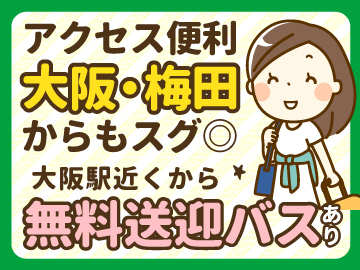 アクセス便利
大阪・梅田
からもスグ◎
大阪駅近くから
無料送迎バスあり